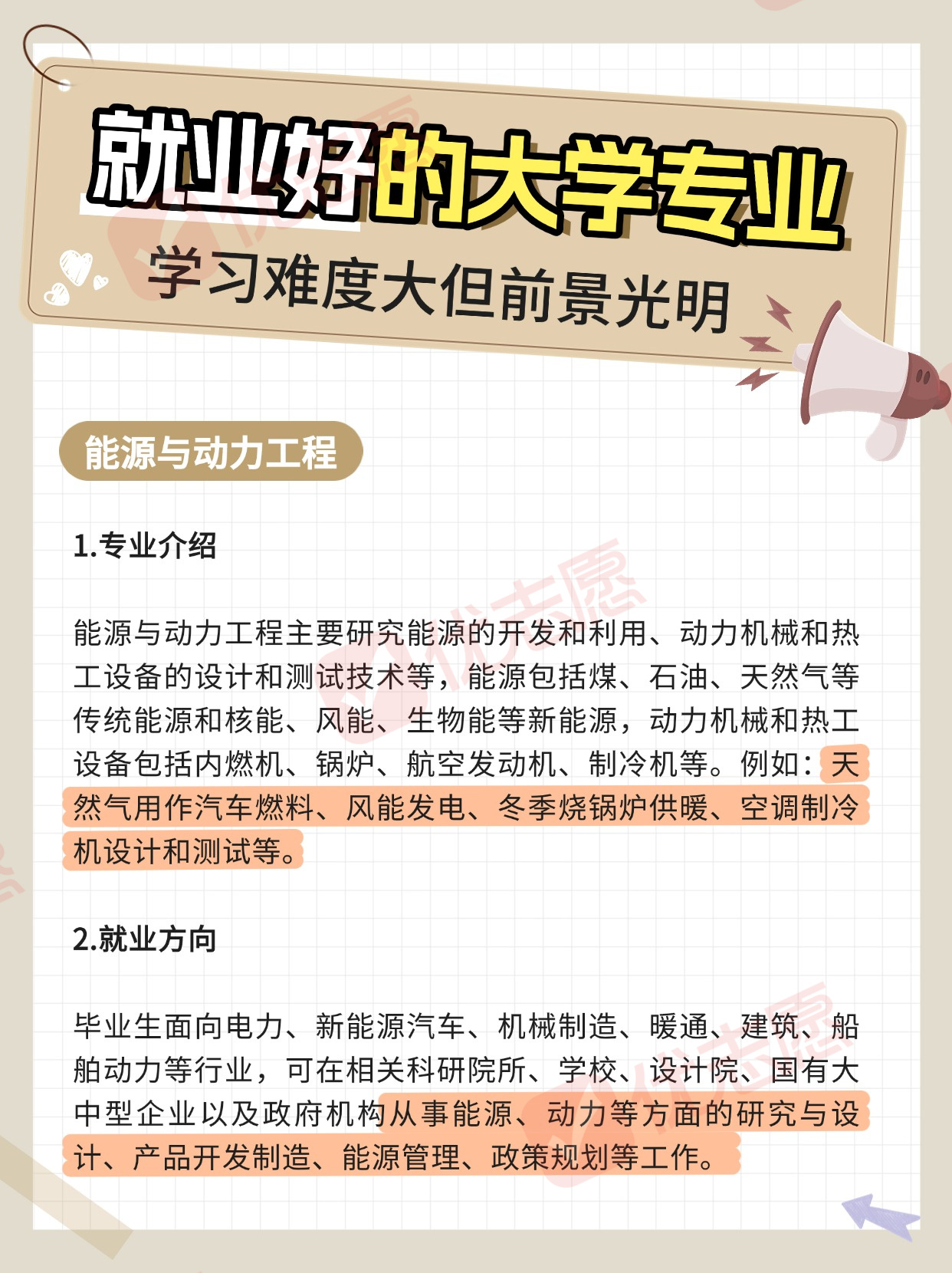 就业好的大学专业
学习难度大但前景光明

能源与动力工程

1.专业介绍

能源与动力工程主要研究能源的开发和利用、动力机械和热工设备的设计和测试技术等，能源包括煤、石油、天然气等传统能源和核能、风能、生物能等新能源，动力机械和热工设备包括内燃机、锅炉、航空发动机、制冷机等。例如：天然气用作汽车燃料、风能发电、冬季烧锅炉供暖、空调制冷机设计和测试等。

2.就业方向

毕业生面向电力、新能源汽车、机械制造、暖通、建筑、船舶动力等行业，可在相关科研院所、学校、设计院、国有大中型企业以及政府机构从事能源、动力等方面的研究与设计、产品开发制造、能源管理、政策规划等工作。